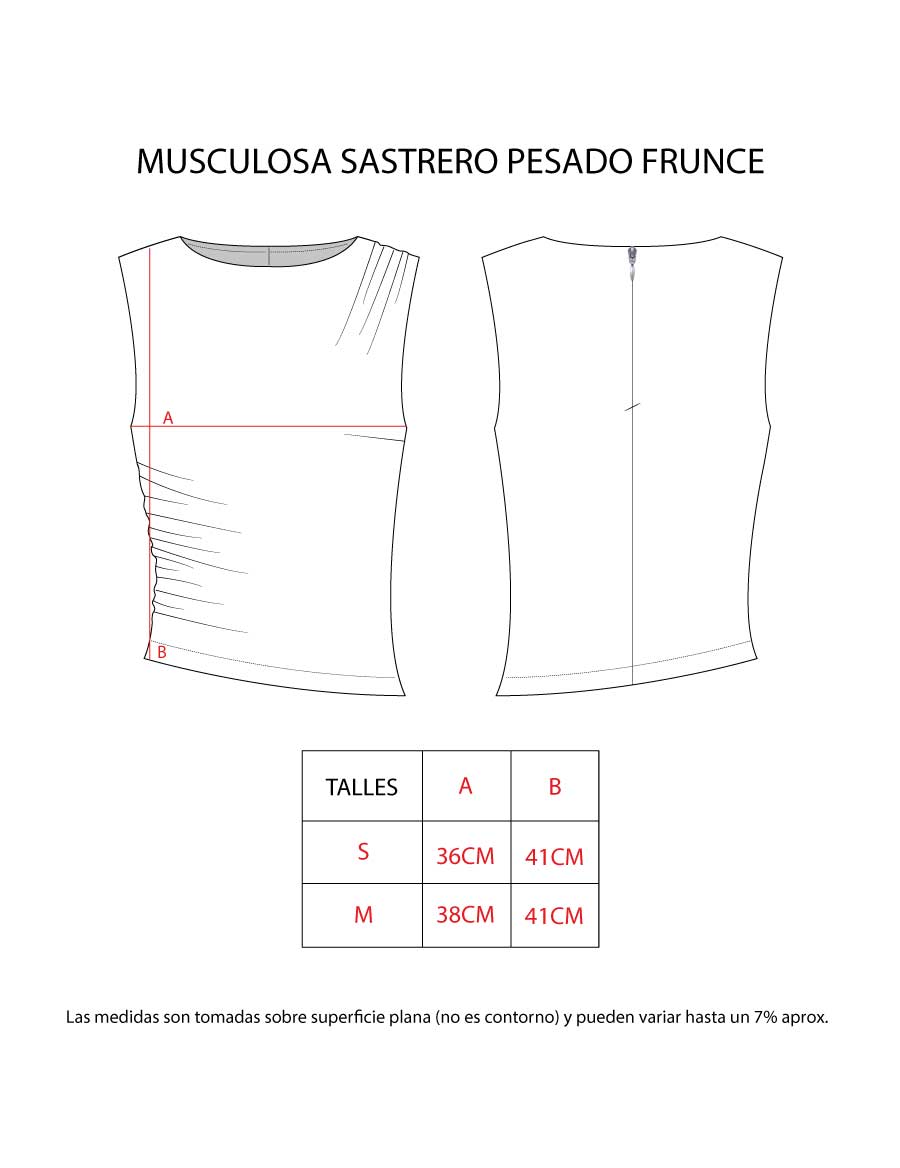 MUSCULOSA SASTRERO PESADO FRUNCE

A

B

| TALLES | A | B |
|---|---|---|
| S | 36CM | 41CM |
| M | 38CM | 41CM |

Las medidas son tomadas sobre superficie plana (no es contorno) y pueden variar hasta un 7% aprox.